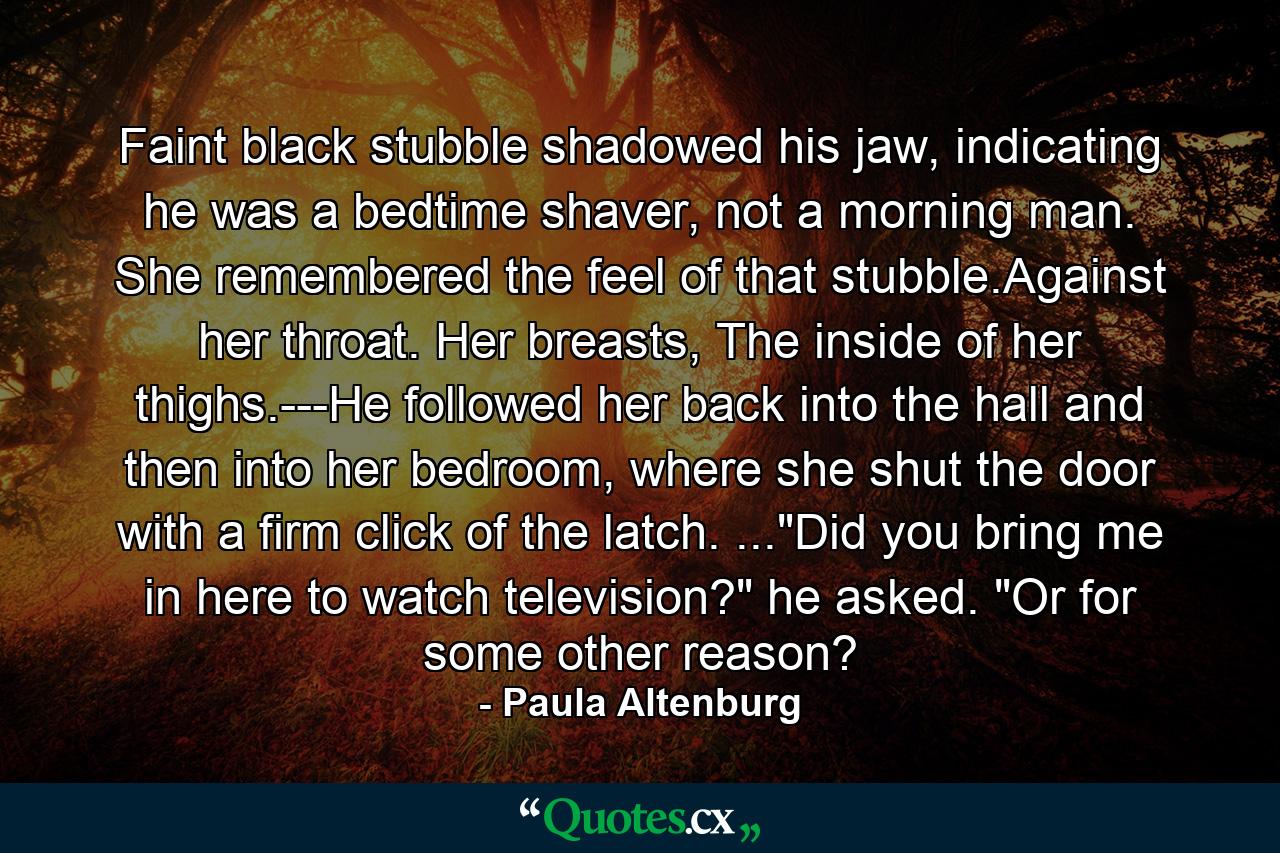 Faint black stubble shadowed his jaw, indicating he was a bedtime shaver, not a morning man. She remembered the feel of that stubble.Against her throat. Her breasts, The inside of her thighs.---He followed her back into the hall and then into her bedroom, where she shut the door with a firm click of the latch. ..."Did you bring me in here to watch television?" he asked. "Or for some other reason?
- Paula Altenburg

“Quotes.cx„